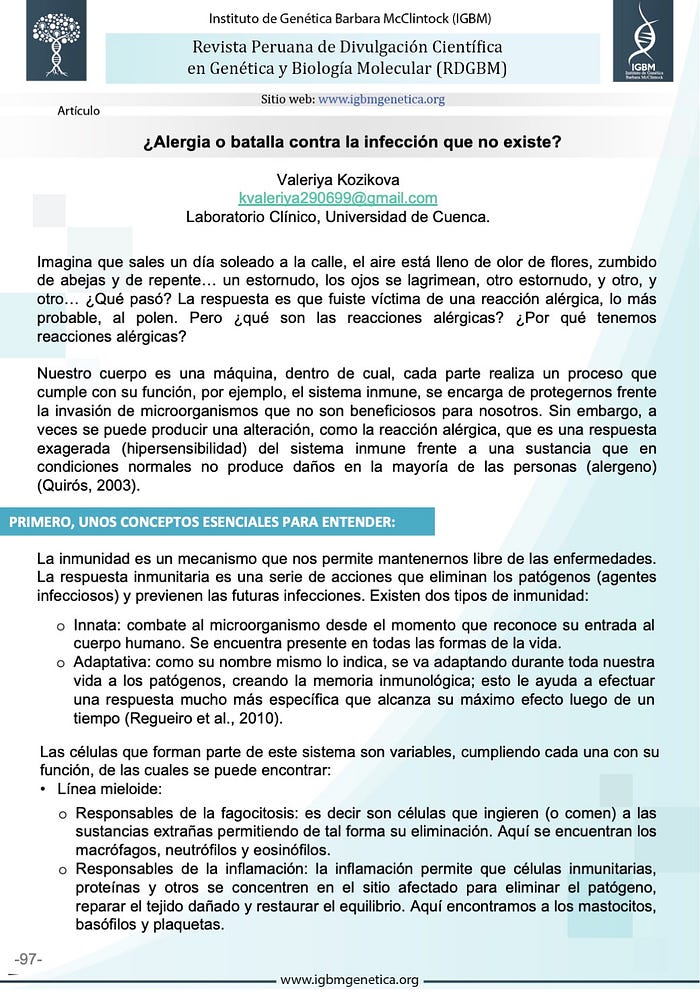 Instituto de Genética Barbara McClintock (IGBM)

Revista Peruana de Divulgación Científica en Genética y Biología Molecular (RDGBM)

IGBM
Instituto de Genética Barbara McClintock

Sitio web: www.igbmgenetica.org

Artículo

¿Alergia o batalla contra la infección que no existe?

Valeriya Kozikova
kvaleriya290699@gmail.com
Laboratorio Clínico, Universidad de Cuenca.

Imagina que sales un día soleado a la calle, el aire está lleno de olor de flores, zumbido de abejas y de repente… un estornudo, los ojos se lagrimean, otro estornudo, y otro, y otro… ¿Qué pasó? La respuesta es que fuiste víctima de una reacción alérgica, lo más probable, al polen. Pero ¿qué son las reacciones alérgicas? ¿Por qué tenemos reacciones alérgicas?

Nuestro cuerpo es una máquina, dentro de cual, cada parte realiza un proceso que cumple con su función, por ejemplo, el sistema inmune, se encarga de protegernos frente la invasión de microorganismos que no son beneficiosos para nosotros. Sin embargo, a veces se puede producir una alteración, como la reacción alérgica, que es una respuesta exagerada (hipersensibilidad) del sistema inmune frente a una sustancia que en condiciones normales no produce daños en la mayoría de las personas (alergeno) (Quirós, 2003).

PRIMERO, UNOS CONCEPTOS ESENCIALES PARA ENTENDER:

La inmunidad es un mecanismo que nos permite mantenernos libre de las enfermedades. La respuesta inmunitaria es una serie de acciones que eliminan los patógenos (agentes infecciosos) y previenen las futuras infecciones. Existen dos tipos de inmunidad:

o Innata: combate al microorganismo desde el momento que reconoce su entrada al cuerpo humano. Se encuentra presente en todas las formas de la vida.
o Adaptativa: como su nombre mismo lo indica, se va adaptando durante toda nuestra vida a los patógenos, creando la memoria inmunológica; esto le ayuda a efectuar una respuesta mucho más específica que alcanza su máximo efecto luego de un tiempo (Regueiro et al., 2010).

Las células que forman parte de este sistema son variables, cumpliendo cada una con su función, de las cuales se puede encontrar:
• Línea mieloide:
o Responsables de la fagocitosis: es decir son células que ingieren (o comen) a las sustancias extrañas permitiendo de tal forma su eliminación. Aquí se encuentran los macrófagos, neutrófilos y eosinófilos.
o Responsables de la inflamación: la inflamación permite que células inmunitarias, proteínas y otros se concentren en el sitio afectado para eliminar el patógeno, reparar el tejido dañado y restaurar el equilibrio. Aquí encontramos a los mastocitos, basófilos y plaquetas.

-97-

www.igbmgenetica.org